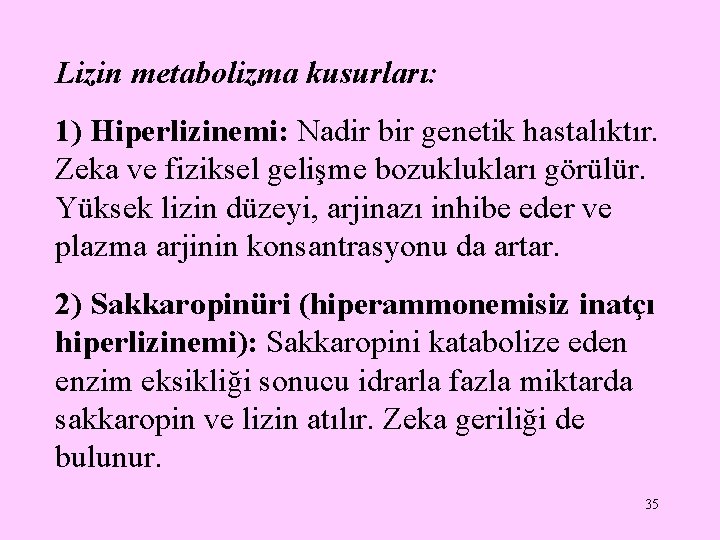 Lizin metabolizma kusurları:

1) Hiperlizinemi: Nadir bir genetik hastalıktır. Zeka ve fiziksel gelişme bozuklukları görülür. Yüksek lizin düzeyi, arjinazı inhibe eder ve plazma arjinin konsantrasyonu da artar.

2) Sakkaropinüri (hiperammonemisiz inatçı hiperlizinemi): Sakkaropini katabolize eden enzim eksikliği sonucu idrarla fazla miktarda sakkaropin ve lizin atılır. Zeka geriliği de bulunur.

35